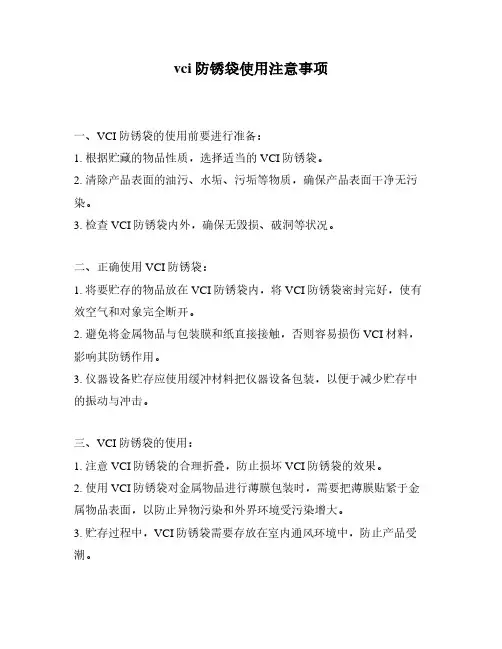 vci 防锈袋使用注意事项

一、VCI 防锈袋的使用前要进行准备：

1. 根据贮藏的物品性质，选择适当的 VCI 防锈袋。

2. 清除产品表面的油污、水垢、污垢等物质，确保产品表面干净无污染。

3. 检查 VCI 防锈袋内外，确保无毁损、破洞等状况。

二、正确使用 VCI 防锈袋：

1. 将要贮存的物品放在 VCI 防锈袋内，将 VCI 防锈袋密封完好，使有效空气和对象完全断开。

2. 避免将金属物品与包装膜和纸直接接触，否则容易损伤 VCI 材料，影响其防锈作用。

3. 仪器设备贮存应使用缓冲材料把仪器设备包装，以便于减少贮存中的振动与冲击。

三、VCI 防锈袋的使用：

1. 注意 VCI 防锈袋的合理折叠，防止损坏 VCI 防锈袋的效果。

2. 使用 VCI 防锈袋对金属物品进行薄膜包装时，需要把薄膜贴紧于金属物品表面，以防止异物污染和外界环境受污染增大。

3. 贮存过程中，VCI 防锈袋需要存放在室内通风环境中，防止产品受潮。